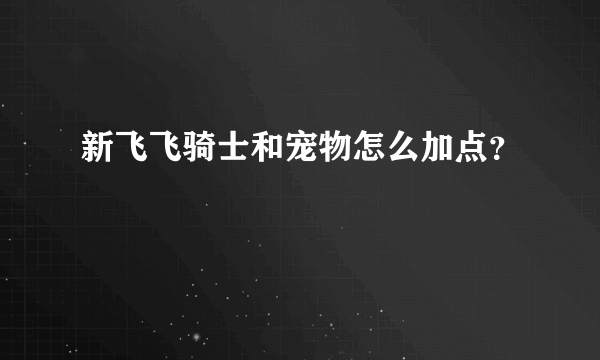 新飞飞骑士和宠物怎么加点？